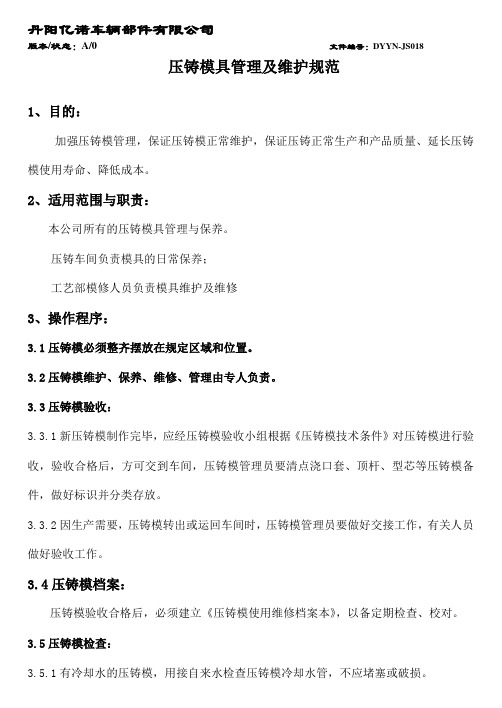 丹阳亿诺车辆部件有限公司

版本/状态：A/0　　　　文件编号：DYYN-JS018

压铸模具管理及维护规范

1、目的：

加强压铸模管理，保证压铸模正常维护，保证压铸正常生产和产品质量、延长压铸模使用寿命、降低成本。

2、适用范围与职责：

本公司所有的压铸模具管理与保养。

压铸车间负责模具的日常保养；

工艺部模修人员负责模具维护及维修

3、操作程序：

3.1 压铸模必须整齐摆放在规定区域和位置。

3.2 压铸模维护、保养、维修、管理由专人负责。

3.3 压铸模验收：

3.3.1 新压铸模制作完毕，应经压铸模验收小组根据《压铸模技术条件》对压铸模进行验收，验收合格后，方可交到车间，压铸模管理员要清点浇口套、顶杆、型芯等压铸模备件，做好标识并分类存放。

3.3.2 因生产需要，压铸模转出或运回车间时，压铸模管理员要做好交接工作，有关人员做好验收工作。

3.4 压铸模档案：

压铸模验收合格后，必须建立《压铸模使用维修档案本》，以备定期检查、校对。

3.5 压铸模检查：

3.5.1 有冷却水的压铸模，用接自来水检查压铸模冷却水管，不应堵塞或破损。